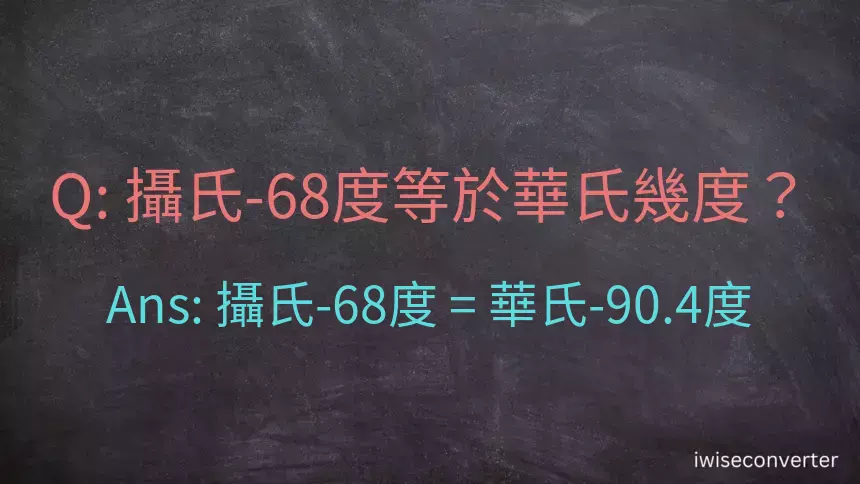 Q: 攝氏-68度等於華氏幾度？

Ans: 攝氏-68度 = 華氏-90.4度

iwiseconverter